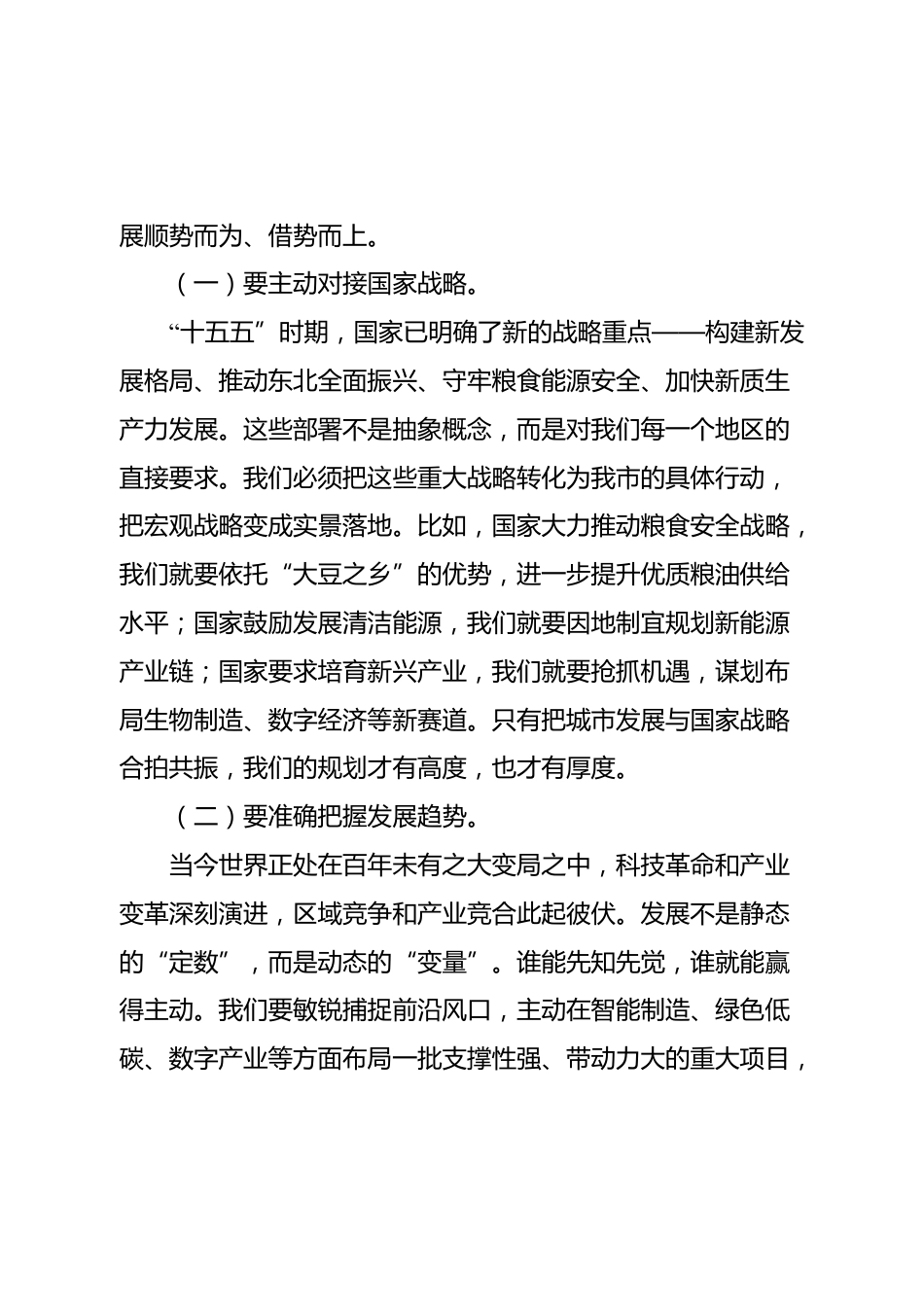 展顺势而为、借势而上。

（一）要主动对接国家战略。

“十五五”时期，国家已明确了新的战略重点——构建新发展格局、推动东北全面振兴、守牢粮食能源安全、加快新质生产力发展。这些部署不是抽象概念，而是对我们每一个地区的直接要求。我们必须把这些重大战略转化为我市的具体行动，把宏观战略变成实景落地。比如，国家大力推动粮食安全战略，我们就要依托“大豆之乡”的优势，进一步提升优质粮油供给水平；国家鼓励发展清洁能源，我们就要因地制宜规划新能源产业链；国家要求培育新兴产业，我们就要抢抓机遇，谋划布局生物制造、数字经济等新赛道。只有把城市发展与国家战略合拍共振，我们的规划才有高度，也才有厚度。

（二）要准确把握发展趋势。

当今世界正处在百年未有之大变局之中，科技革命和产业变革深刻演进，区域竞争和产业竞合此起彼伏。发展不是静态的“定数”，而是动态的“变量”。谁能先知先觉，谁就能赢得主动。我们要敏锐捕捉前沿风口，主动在智能制造、绿色低碳、数字产业等方面布局一批支撑性强、带动力大的重大项目，